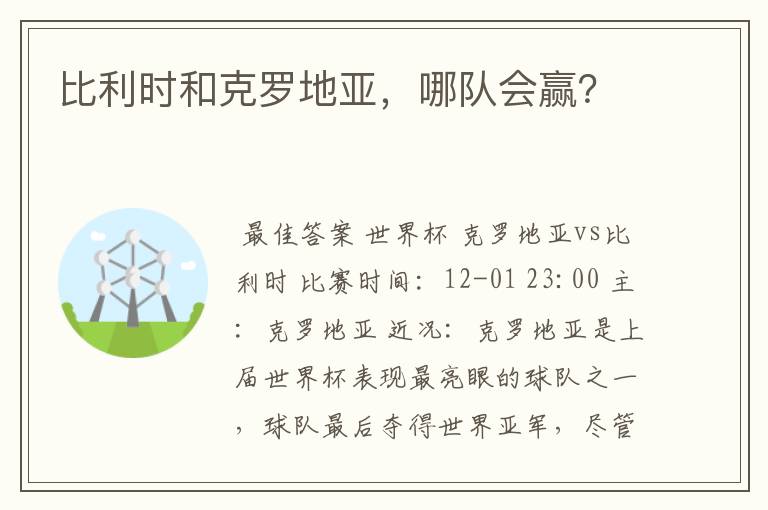 比利时和克罗地亚，哪队会赢？

最佳答案 世界杯 克罗地亚VS比利时 比赛时间：12-01 23:00 主：克罗地亚 近况：克罗地亚是上届世界杯表现最亮眼的球队之一，球队最后夺得世界亚军，尽管